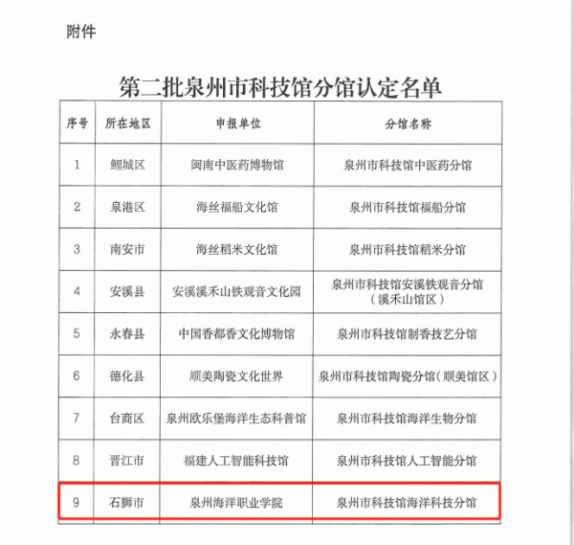 附件

第二批泉州市科技馆分馆认定名单

| 序号 | 所在地区 | 申报单位 | 分馆名称 |
|---|---|---|---|
| 1 | 鲤城区 | 闽南中医药博物馆 | 泉州市科技馆中医药分馆 |
| 2 | 泉港区 | 海丝福船文化馆 | 泉州市科技馆福船分馆 |
| 3 | 南安市 | 海丝稻米文化馆 | 泉州市科技馆稻米分馆 |
| 4 | 安溪县 | 安溪溪禾山铁观音文化园 | 泉州市科技馆安溪铁观音分馆（溪禾山馆区） |
| 5 | 永春县 | 中国香都香文化博物馆 | 泉州市科技馆制香技艺分馆 |
| 6 | 德化县 | 顺美陶瓷文化世界 | 泉州市科技馆陶瓷分馆（顺美馆区） |
| 7 | 台商区 | 泉州欧乐堡海洋生态科普馆 | 泉州市科技馆海洋生物分馆 |
| 8 | 晋江市 | 福建人工智能科技馆 | 泉州市科技馆人工智能分馆 |
| 9 | 石狮市 | 泉州海洋职业学院 | 泉州市科技馆海洋科技分馆 |